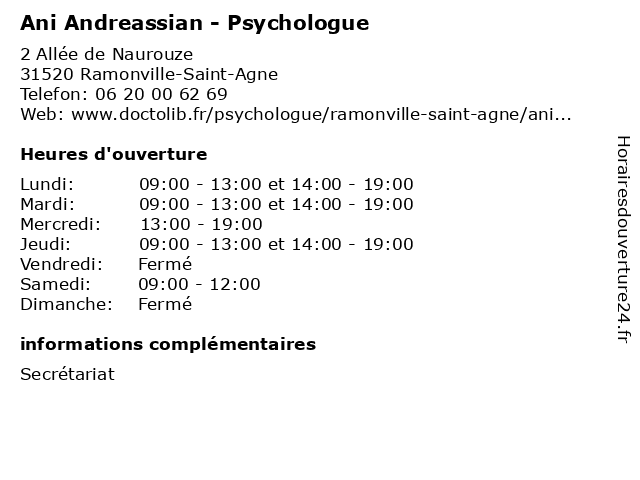 Ani Andreassian - Psychologue

2 Allée de Naurouze
31520 Ramonville-Saint-Agne
Telefon: 06 20 00 62 69
Web: www.doctolib.fr/psychologue/ramonville-saint-agne/ani...

Heures d'ouverture

| | |
|---|---|
| Lundi: | 09:00 - 13:00 et 14:00 - 19:00 |
| Mardi: | 09:00 - 13:00 et 14:00 - 19:00 |
| Mercredi: | 13:00 - 19:00 |
| Jeudi: | 09:00 - 13:00 et 14:00 - 19:00 |
| Vendredi: | Fermé |
| Samedi: | 09:00 - 12:00 |
| Dimanche: | Fermé |

informations complémentaires

Secrétariat

Horairesdouverture24.fr